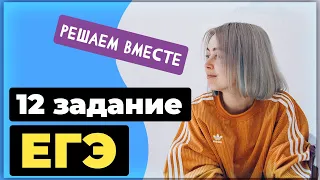 РЕШАЕМ ВМЕСТЕ

12 задание

ЕГЭ